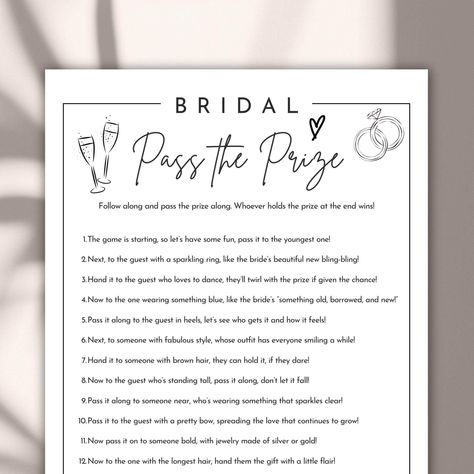 BRIDAL

Pass the Prize

Follow along and pass the prize along. Whoever holds the prize at the end wins!

1. The game is starting, so let's have some fun, pass it to the youngest one!

2. Next, to the guest with a sparkling ring, like the bride's beautiful new bling-bling!

3. Hand it to the guest who loves to dance, they'll twirl with the prize if given the chance!

4. Now to the one wearing something blue, like the bride's "something old, borrowed, and new!"

5. Pass it along to the guest in heels, let's see who gets it and how it feels!

6. Next, to someone with fabulous style, whose outfit has everyone smiling a while!

7. Hand it to someone with brown hair, they can hold it, if they dare!

8. Now to the guest who's standing tall, pass it along, don't let it fall!

9. Pass it along to someone near, who's wearing something that sparkles clear!

10. Pass it to the guest with a pretty bow, spreading the love that continues to grow!

11. Now pass it on to someone bold, with jewelry made of silver or gold!

12. Now to the one with the longest hair, hand them the gift with a little flair!